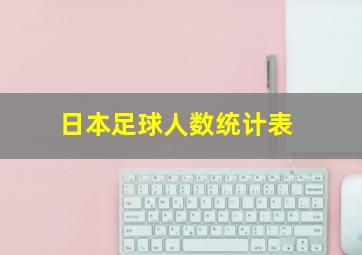 日本足球人数统计表